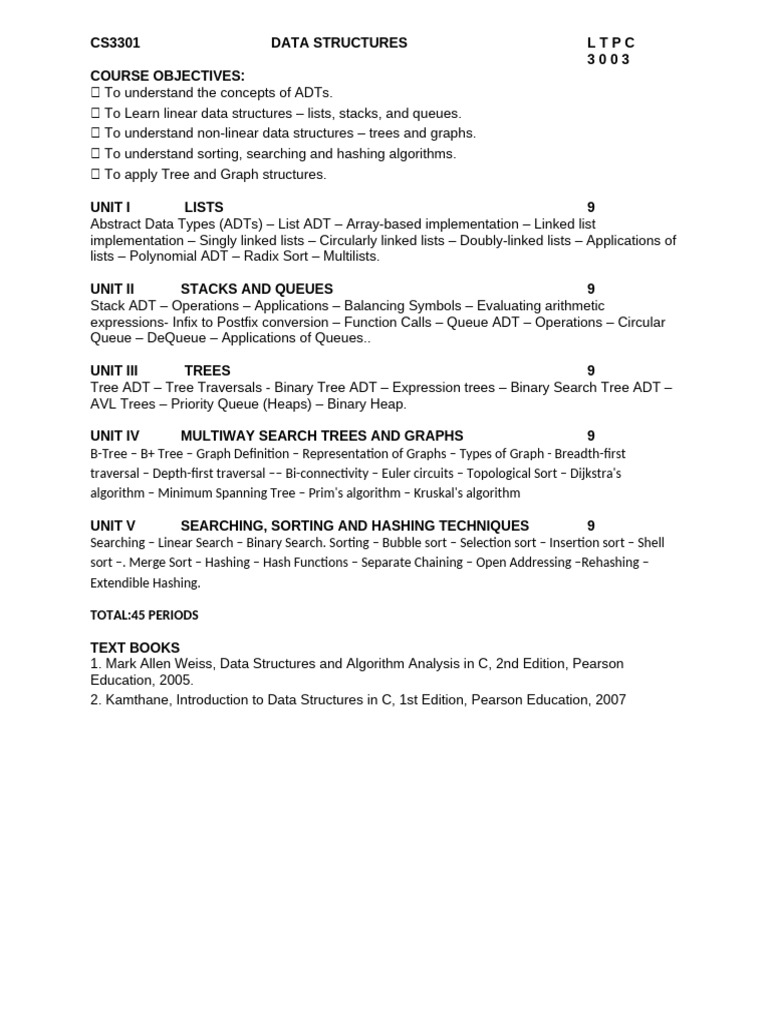 CS3301 DATA STRUCTURES L T P C
3 0 0 3

COURSE OBJECTIVES:
 To understand the concepts of ADTs.
 To Learn linear data structures – lists, stacks, and queues.
 To understand non-linear data structures – trees and graphs.
 To understand sorting, searching and hashing algorithms.
 To apply Tree and Graph structures.

UNIT I LISTS 9
Abstract Data Types (ADTs) – List ADT – Array-based implementation – Linked list implementation – Singly linked lists – Circularly linked lists – Doubly-linked lists – Applications of lists – Polynomial ADT – Radix Sort – Multilists.

UNIT II STACKS AND QUEUES 9
Stack ADT – Operations – Applications – Balancing Symbols – Evaluating arithmetic expressions- Infix to Postfix conversion – Function Calls – Queue ADT – Operations – Circular Queue – DeQueue – Applications of Queues..

UNIT III TREES 9
Tree ADT – Tree Traversals - Binary Tree ADT – Expression trees – Binary Search Tree ADT – AVL Trees – Priority Queue (Heaps) – Binary Heap.

UNIT IV MULTIWAY SEARCH TREES AND GRAPHS 9
B-Tree – B+ Tree – Graph Definition – Representation of Graphs – Types of Graph - Breadth-first traversal – Depth-first traversal –– Bi-connectivity – Euler circuits – Topological Sort – Dijkstra's algorithm – Minimum Spanning Tree – Prim's algorithm – Kruskal's algorithm

UNIT V SEARCHING, SORTING AND HASHING TECHNIQUES 9
Searching – Linear Search – Binary Search. Sorting – Bubble sort – Selection sort – Insertion sort – Shell sort –. Merge Sort – Hashing – Hash Functions – Separate Chaining – Open Addressing –Rehashing – Extendible Hashing.

TOTAL:45 PERIODS

TEXT BOOKS
1. Mark Allen Weiss, Data Structures and Algorithm Analysis in C, 2nd Edition, Pearson Education, 2005.
2. Kamthane, Introduction to Data Structures in C, 1st Edition, Pearson Education, 2007